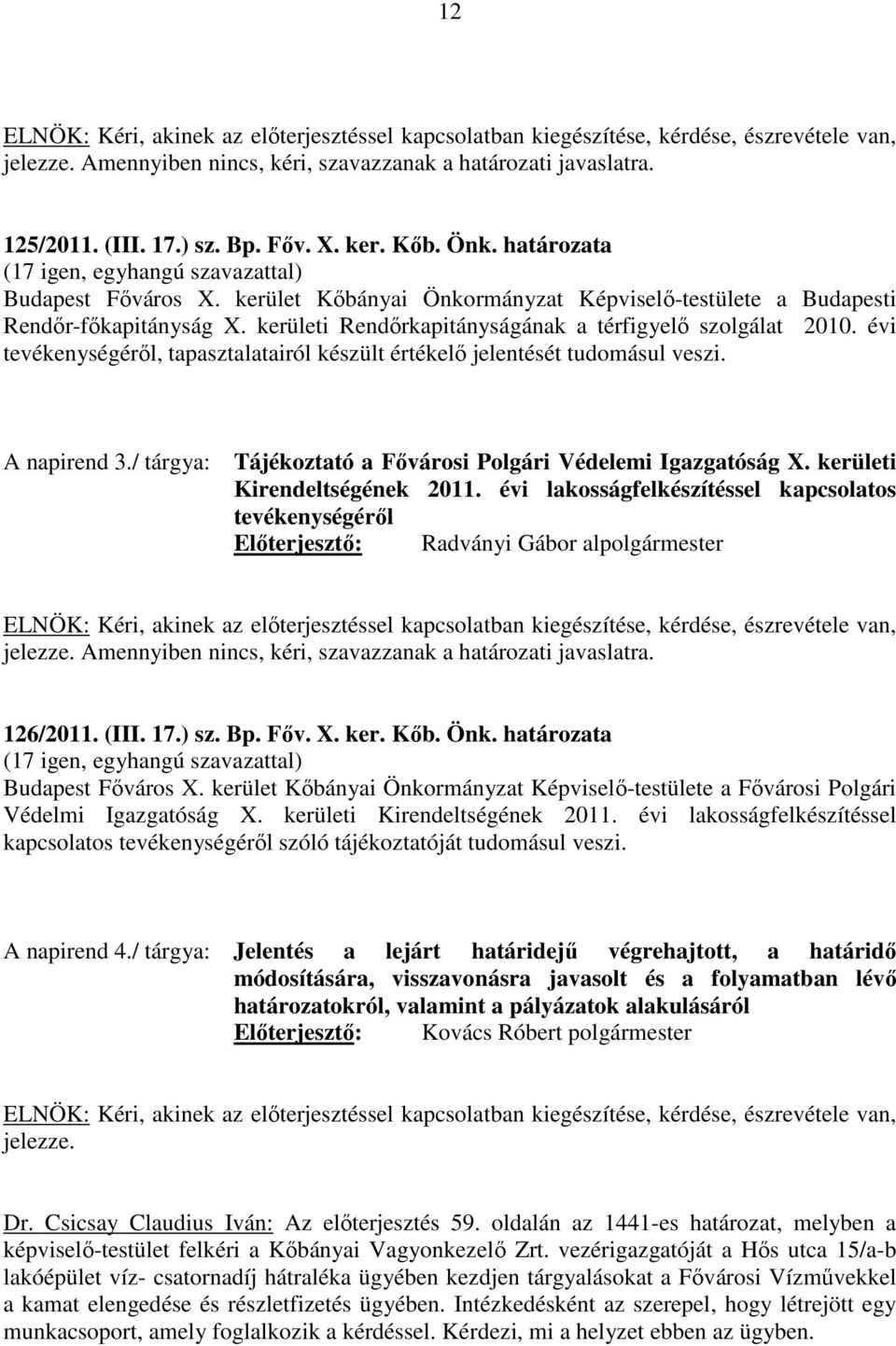 12

ELNÖK: Kéri, akinek az előterjesztéssel kapcsolatban kiegészítése, kérdése, észrevétele van, jelezze. Amennyiben nincs, kéri, szavazzanak a határozati javaslatra.

125/2011. (III. 17.) sz. Bp. Főv. X. ker. Kőb. Önk. határozata
(17 igen, egyhangú szavazattal)
Budapest Főváros X. kerület Kőbányai Önkormányzat Képviselő-testülete a Budapesti Rendőr-főkapitányság X. kerületi Rendőrkapitányságának a térfigyelő szolgálat 2010. évi tevékenységéről, tapasztalatairól készült értékelő jelentését tudomásul veszi.

A napirend 3./ tárgya: Tájékoztató a Fővárosi Polgári Védelemi Igazgatóság X. kerületi Kirendeltségének 2011. évi lakosságfelkészítéssel kapcsolatos tevékenységéről
Előterjesztő: Radványi Gábor alpolgármester

ELNÖK: Kéri, akinek az előterjesztéssel kapcsolatban kiegészítése, kérdése, észrevétele van, jelezze. Amennyiben nincs, kéri, szavazzanak a határozati javaslatra.

126/2011. (III. 17.) sz. Bp. Főv. X. ker. Kőb. Önk. határozata
(17 igen, egyhangú szavazattal)
Budapest Főváros X. kerület Kőbányai Önkormányzat Képviselő-testülete a Fővárosi Polgári Védelmi Igazgatóság X. kerületi Kirendeltségének 2011. évi lakosságfelkészítéssel kapcsolatos tevékenységéről szóló tájékoztatóját tudomásul veszi.

A napirend 4./ tárgya: Jelentés a lejárt határidejű végrehajtott, a határidő módosítására, visszavonásra javasolt és a folyamatban lévő határozatokról, valamint a pályázatok alakulásáról
Előterjesztő: Kovács Róbert polgármester

ELNÖK: Kéri, akinek az előterjesztéssel kapcsolatban kiegészítése, kérdése, észrevétele van, jelezze.

Dr. Csicsay Claudius Iván: Az előterjesztés 59. oldalán az 1441-es határozat, melyben a képviselő-testület felkéri a Kőbányai Vagyonkezelő Zrt. vezérigazgatóját a Hős utca 15/a-b lakóépület víz- csatornadíj hátraléka ügyében kezdjen tárgyalásokat a Fővárosi Vízművekkel a kamat elengedése és részletfizetés ügyében. Intézkedésként az szerepel, hogy létrejött egy munkacsoport, amely foglalkozik a kérdéssel. Kérdezi, mi a helyzet ebben az ügyben.